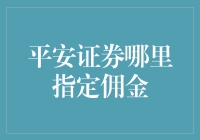 平安证券哪里指定佣金